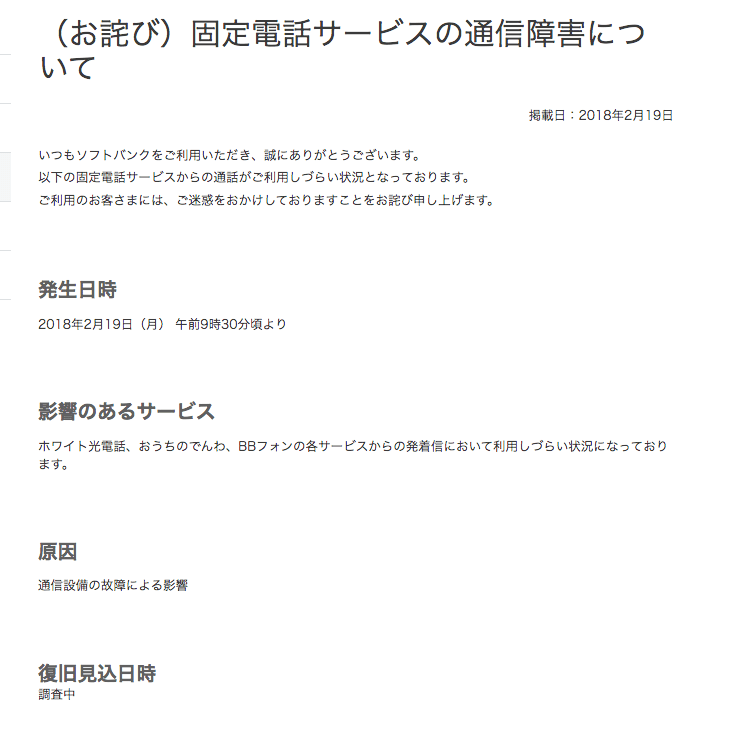 （お詫び）固定電話サービスの通信障害について

掲載日：2018年2月19日

いつもソフトバンクをご利用いただき、誠にありがとうございます。
以下の固定電話サービスからの通話がご利用しづらい状況となっております。
ご利用のお客さまには、ご迷惑をおかけしておりますことをお詫び申し上げます。

発生日時

2018年2月19日（月） 午前9時30分頃より

影響のあるサービス

ホワイト光電話、おうちのでんわ、BBフォンの各サービスからの発着信において利用しづらい状況になっております。

原因

通信設備の故障による影響

復旧見込日時

調査中